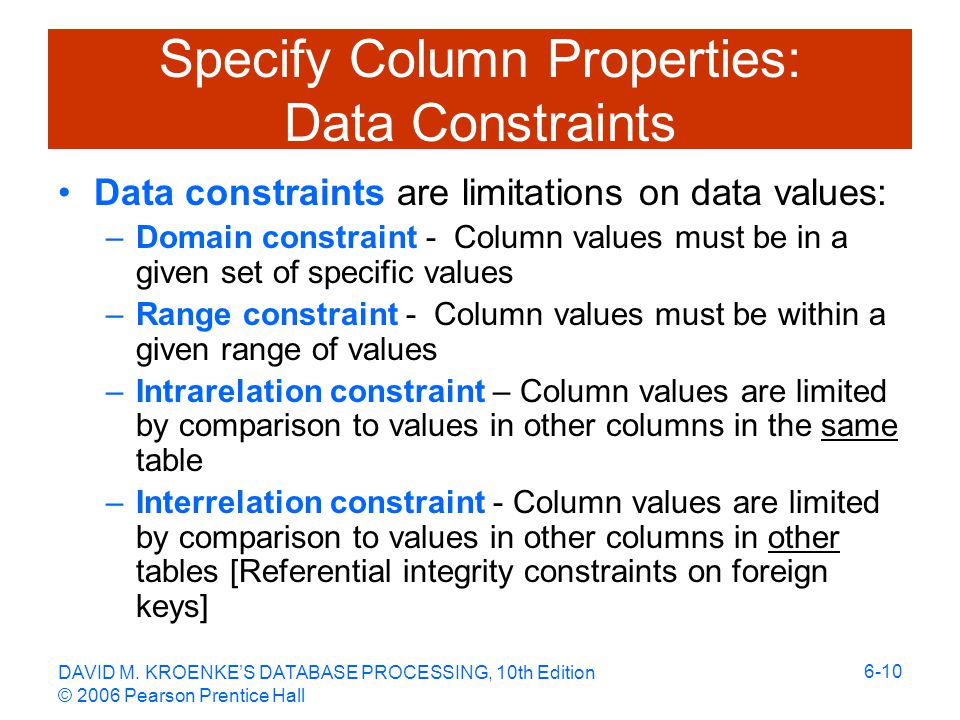 Specify Column Properties: Data Constraints

• Data constraints are limitations on data values:

– Domain constraint - Column values must be in a given set of specific values

– Range constraint - Column values must be within a given range of values

– Intrarelation constraint – Column values are limited by comparison to values in other columns in the same table

– Interrelation constraint - Column values are limited by comparison to values in other columns in other tables [Referential integrity constraints on foreign keys]

DAVID M. KROENKE'S DATABASE PROCESSING, 10th Edition
© 2006 Pearson Prentice Hall

6-10